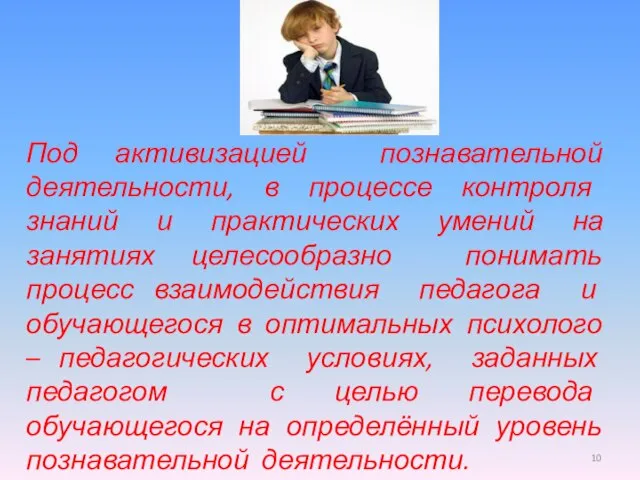 Под активизацией познавательной деятельности, в процессе контроля знаний и практических умений на занятиях целесообразно понимать процесс взаимодействия педагога и обучающегося в оптимальных психолого – педагогических условиях, заданных педагогом с целью перевода обучающегося на определённый уровень познавательной деятельности.

10